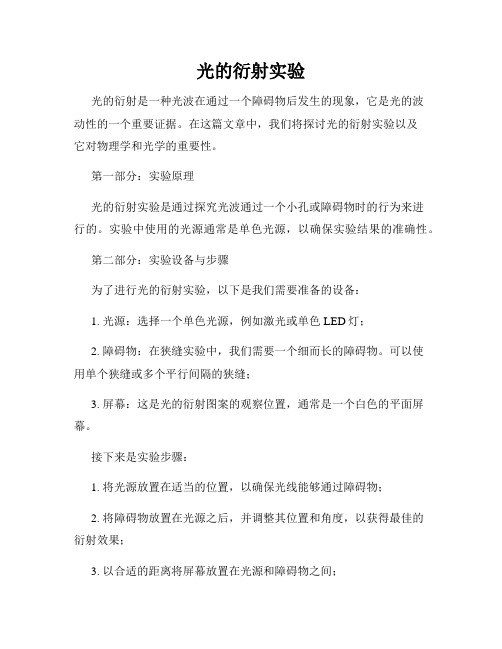 光的衍射实验

光的衍射是一种光波在通过一个障碍物后发生的现象，它是光的波动性的一个重要证据。在这篇文章中，我们将探讨光的衍射实验以及它对物理学和光学的重要性。

第一部分：实验原理

光的衍射实验是通过探究光波通过一个小孔或障碍物时的行为来进行的。实验中使用的光源通常是单色光源，以确保实验结果的准确性。

第二部分：实验设备与步骤

为了进行光的衍射实验，以下是我们需要准备的设备：

1. 光源：选择一个单色光源，例如激光或单色 LED 灯；

2. 障碍物：在狭缝实验中，我们需要一个细而长的障碍物。可以使用单个狭缝或多个平行间隔的狭缝；

3. 屏幕：这是光的衍射图案的观察位置，通常是一个白色的平面屏幕。

接下来是实验步骤：

1. 将光源放置在适当的位置，以确保光线能够通过障碍物；

2. 将障碍物放置在光源之后，并调整其位置和角度，以获得最佳的衍射效果；

3. 以合适的距离将屏幕放置在光源和障碍物之间；